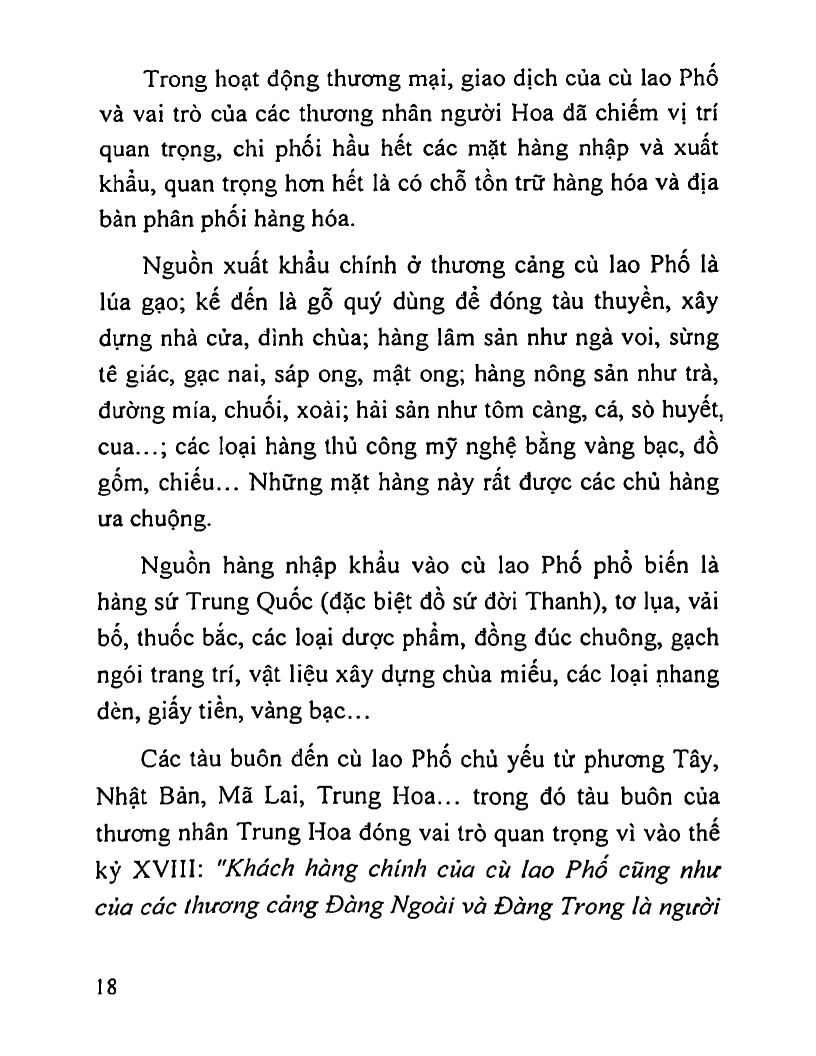 Trong hoạt động thương mại, giao dịch của cù lao Phố và vai trò của các thương nhân người Hoa đã chiếm vị trí quan trọng, chi phối hầu hết các mặt hàng nhập và xuất khẩu, quan trọng hơn hết là có chỗ tồn trữ hàng hóa và địa bàn phân phối hàng hóa.

Nguồn xuất khẩu chính ở thương cảng cù lao Phố là lúa gạo; kế đến là gỗ quý dùng để đóng tàu thuyền, xây dựng nhà cửa, đình chùa; hàng lâm sản như ngà voi, sừng tê giác, gạc nai, sáp ong, mật ong; hàng nông sản như trà, đường mía, chuối, xoài; hải sản như tôm càng, cá, sò huyết, cua...; các loại hàng thủ công mỹ nghệ bằng vàng bạc, đồ gốm, chiếu... Những mặt hàng này rất được các chủ hàng ưa chuộng.

Nguồn hàng nhập khẩu vào cù lao Phố phổ biến là hàng sứ Trung Quốc (đặc biệt đồ sứ đời Thanh), tơ lụa, vải bố, thuốc bắc, các loại dược phẩm, đồng đúc chuông, gạch ngói trang trí, vật liệu xây dựng chùa miếu, các loại nhang đèn, giấy tiền, vàng bạc...

Các tàu buôn đến cù lao Phố chủ yếu từ phương Tây, Nhật Bản, Mã Lai, Trung Hoa... trong đó tàu buôn của thương nhân Trung Hoa đóng vai trò quan trọng vì vào thế kỷ XVIII: "Khách hàng chính của cù lao Phố cũng như của các thương cảng Đàng Ngoài và Đàng Trong là người

18